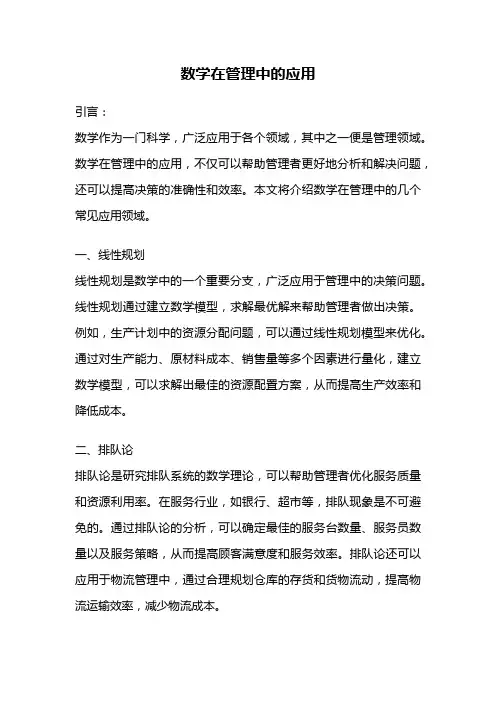 数学在管理中的应用

引言：

数学作为一门科学，广泛应用于各个领域，其中之一便是管理领域。数学在管理中的应用，不仅可以帮助管理者更好地分析和解决问题，还可以提高决策的准确性和效率。本文将介绍数学在管理中的几个常见应用领域。

一、线性规划

线性规划是数学中的一个重要分支，广泛应用于管理中的决策问题。线性规划通过建立数学模型，求解最优解来帮助管理者做出决策。例如，生产计划中的资源分配问题，可以通过线性规划模型来优化。通过对生产能力、原材料成本、销售量等多个因素进行量化，建立数学模型，可以求解出最佳的资源配置方案，从而提高生产效率和降低成本。

二、排队论

排队论是研究排队系统的数学理论，可以帮助管理者优化服务质量和资源利用率。在服务行业，如银行、超市等，排队现象是不可避免的。通过排队论的分析，可以确定最佳的服务台数量、服务员数量以及服务策略，从而提高顾客满意度和服务效率。排队论还可以应用于物流管理中，通过合理规划仓库的存货和货物流动，提高物流运输效率，减少物流成本。